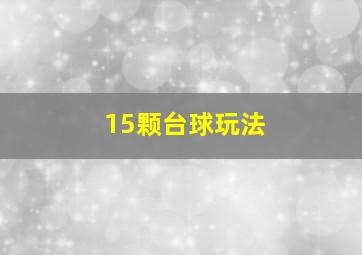 15颗台球玩法